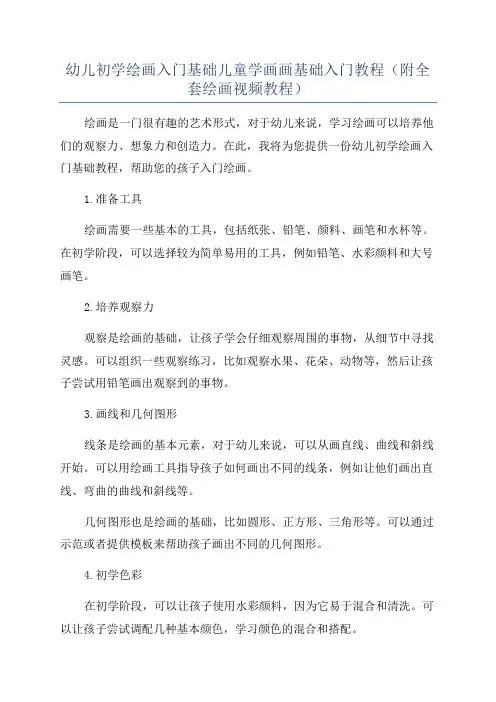 幼儿初学绘画入门基础儿童学画画基础入门教程（附全套绘画视频教程）

绘画是一门很有趣的艺术形式，对于幼儿来说，学习绘画可以培养他们的观察力、想象力和创造力。在此，我将为您提供一份幼儿初学绘画入门基础教程，帮助您的孩子入门绘画。

1.准备工具

绘画需要一些基本的工具，包括纸张、铅笔、颜料、画笔和水杯等。在初学阶段，可以选择较为简单易用的工具，例如铅笔、水彩颜料和大号画笔。

2.培养观察力

观察是绘画的基础，让孩子学会仔细观察周围的事物，从细节中寻找灵感。可以组织一些观察练习，比如观察水果、花朵、动物等，然后让孩子尝试用铅笔画出观察到的事物。

3.画线和几何图形

线条是绘画的基本元素，对于幼儿来说，可以从画直线、曲线和斜线开始。可以用绘画工具指导孩子如何画出不同的线条，例如让他们画出直线、弯曲的曲线和斜线等。

几何图形也是绘画的基础，比如圆形、正方形、三角形等。可以通过示范或者提供模板来帮助孩子画出不同的几何图形。

4.初学色彩

在初学阶段，可以让孩子使用水彩颜料，因为它易于混合和清洗。可以让孩子尝试调配几种基本颜色，学习颜色的混合和搭配。